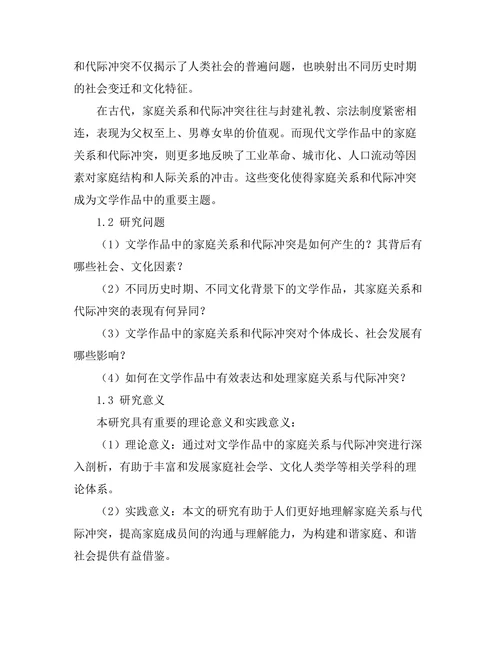 和代际冲突不仅揭示了人类社会的普遍问题，也映射出不同历史时期的社会变迁和文化特征。

在古代，家庭关系和代际冲突往往与封建礼教、宗法制度紧密相连，表现为父权至上、男尊女卑的价值观。而现代文学作品中的家庭关系和代际冲突，则更多地反映了工业革命、城市化、人口流动等因素对家庭结构和人际关系的冲击。这些变化使得家庭关系和代际冲突成为文学作品中的重要主题。

1.2 研究问题

（1）文学作品中的家庭关系和代际冲突是如何产生的？其背后有哪些社会、文化因素？

（2）不同历史时期、不同文化背景下的文学作品，其家庭关系和代际冲突的表现有何异同？

（3）文学作品中的家庭关系和代际冲突对个体成长、社会发展有哪些影响？

（4）如何在文学作品中有效表达和处理家庭关系与代际冲突？

1.3 研究意义

本研究具有重要的理论意义和实践意义：

（1）理论意义：通过对文学作品中的家庭关系与代际冲突进行深入剖析，有助于丰富和发展家庭社会学、文化人类学等相关学科的理论体系。

（2）实践意义：本文的研究有助于人们更好地理解家庭关系与代际冲突，提高家庭成员间的沟通与理解能力，为构建和谐家庭、和谐社会提供有益借鉴。